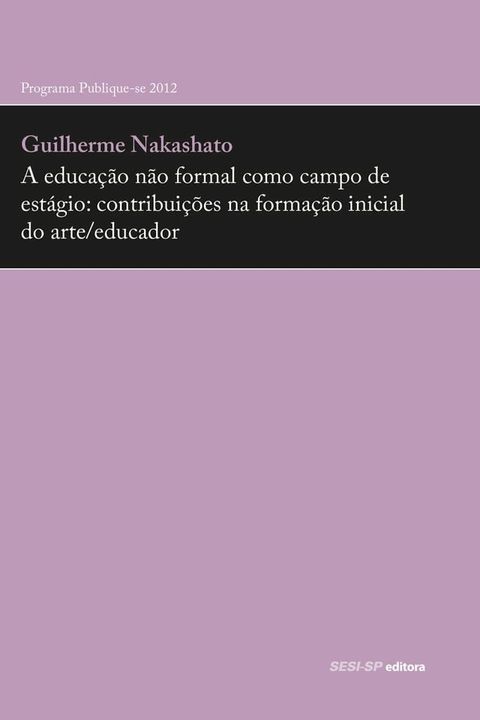 Programa Publique-se 2012

Guilherme Nakashato

A educação não formal como campo de estágio: contribuições na formação inicial do arte/educador

SESI-SP editora